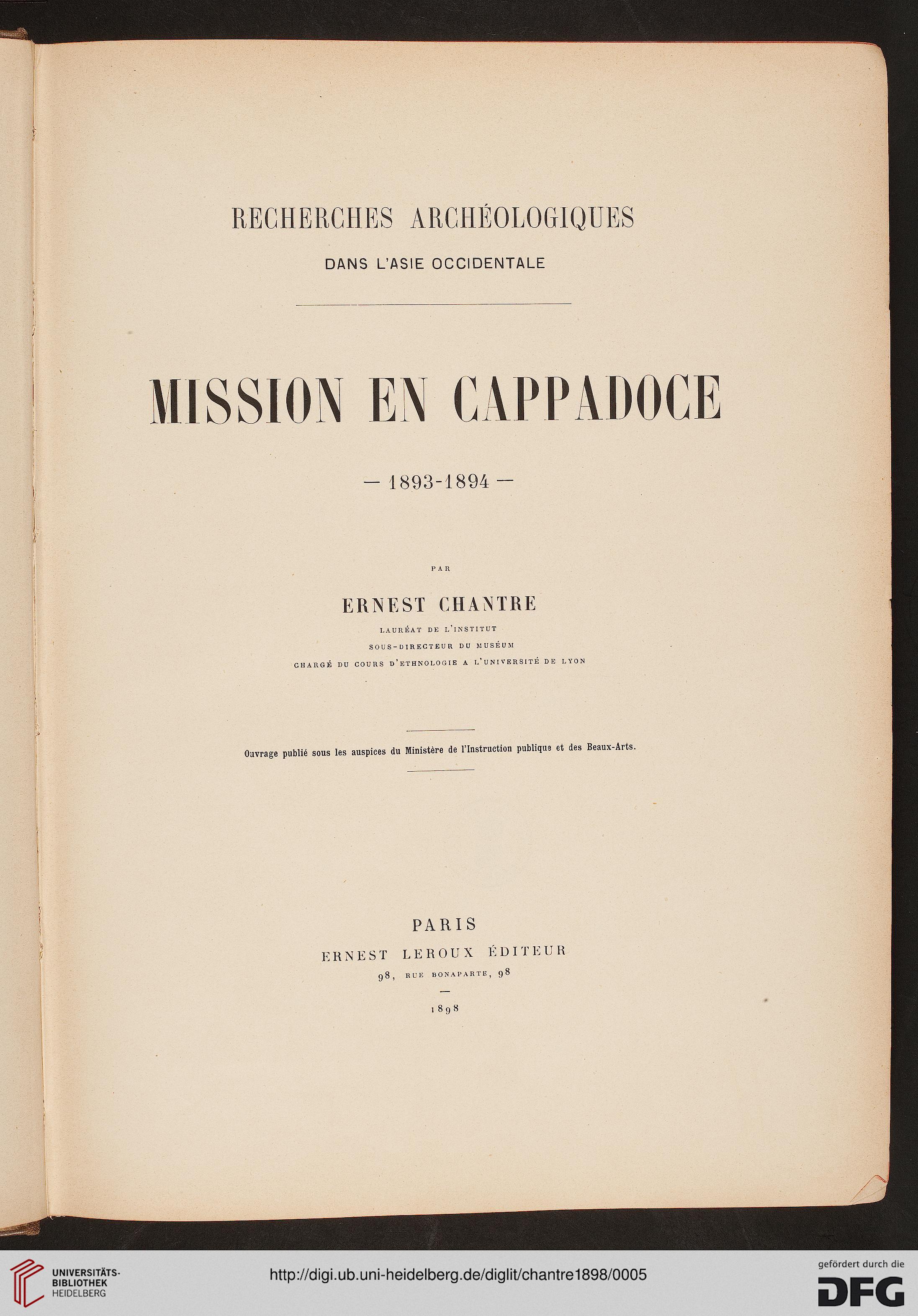 RECHERCHES ARCHÉOLOGIQUES
DANS L'ASIE OCCIDENTALE

MISSION EN CAPPADOCE

— 1893-1894 —

PAR

ERNEST CHANTRE

LAURÉAT DE L'INSTITUT
SOUS-DIRECTEUR DU MUSÉUM
CHARGÉ DU COURS D'ETHNOLOGIE A L'UNIVERSITÉ DE LYON

Ouvrage publié sous les auspices du Ministère de l'Instruction publique et des Beaux-Arts.

PARIS
ERNEST LEROUX ÉDITEUR
98, RUE BONAPARTE, 98
—
1898

UNIVERSITÄTS-BIBLIOTHEK HEIDELBERG

http://digi.ub.uni-heidelberg.de/diglit/chantre1898/0005

gefördert durch die DFG